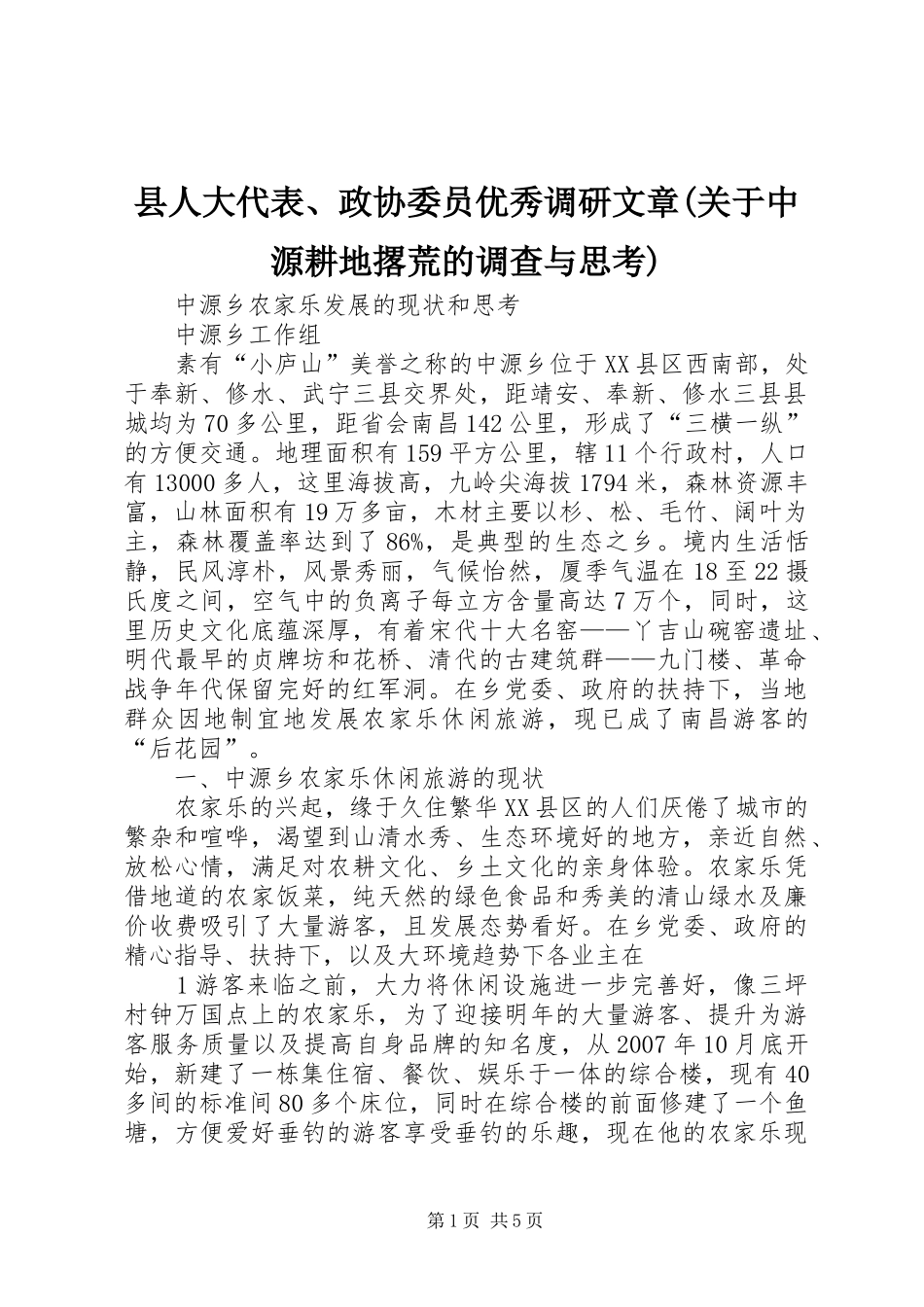 县人大代表、政协委员优秀调研文章(关于中源耕地撂荒的调查与思考)

中源乡农家乐发展的现状和思考

中源乡工作组

素有“小庐山”美誉之称的中源乡位于XX县区西南部，处于奉新、修水、武宁三县交界处，距靖安、奉新、修水三县县城均为70多公里，距省会南昌142公里，形成了“三横一纵”的方便交通。地理面积有159平方公里，辖11个行政村，人口有13000多人，这里海拔高，九岭尖海拔1794米，森林资源丰富，山林面积有19万多亩，木材主要以杉、松、毛竹、阔叶为主，森林覆盖率达到了86%，是典型的生态之乡。境内生活恬静，民风淳朴，风景秀丽，气候怡然，厦季气温在18至22摄氏度之间，空气中的负离子每立方含量高达7万个，同时，这里历史文化底蕴深厚，有着宋代十大名窑——丫吉山碗窑遗址、明代最早的贞牌坊和花桥、清代的古建筑群——九门楼、革命战争年代保留完好的红军洞。在乡党委、政府的扶持下，当地群众因地制宜地发展农家乐休闲旅游，现已成了南昌游客的“后花园”。

一、中源乡农家乐休闲旅游的现状

农家乐的兴起，缘于久住繁华XX县区的人们厌倦了城市的繁杂和喧哗，渴望到山清水秀、生态环境好的地方，亲近自然、放松心情，满足对农耕文化、乡土文化的亲身体验。农家乐凭借地道的农家饭菜，纯天然的绿色食品和秀美的清山绿水及廉价收费吸引了大量游客，且发展态势看好。在乡党委、政府的精心指导、扶持下，以及大环境趋势下各业主在

1游客来临之前，大力将休闲设施进一步完善好，像三坪村钟万国点上的农家乐，为了迎接明年的大量游客、提升为游客服务质量以及提高自身品牌的知名度，从2007年10月底开始，新建了一栋集住宿、餐饮、娱乐于一体的综合楼，现有40多间的标准间80多个床位，同时在综合楼的前面修建了一个鱼塘，方便爱好垂钓的游客享受垂钓的乐趣，现在他的农家乐现

第1页 共5页